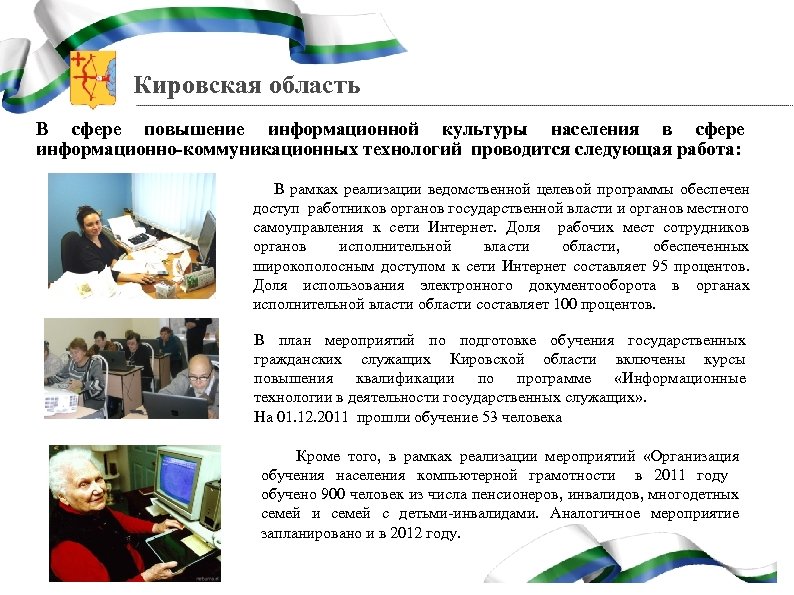 Кировская область

В сфере повышение информационной культуры населения в сфере информационно-коммуникационных технологий проводится следующая работа:

В рамках реализации ведомственной целевой программы обеспечен доступ работников органов государственной власти и органов местного самоуправления к сети Интернет. Доля рабочих мест сотрудников органов исполнительной власти области, обеспеченных широкополосным доступом к сети Интернет составляет 95 процентов. Доля использования электронного документооборота в органах исполнительной власти области составляет 100 процентов.

В план мероприятий по подготовке обучения государственных гражданских служащих Кировской области включены курсы повышения квалификации по программе «Информационные технологии в деятельности государственных служащих».
На 01.12.2011 прошли обучение 53 человека

Кроме того, в рамках реализации мероприятий «Организация обучения населения компьютерной грамотности в 2011 году обучено 900 человек из числа пенсионеров, инвалидов, многодетных семей и семей с детьми-инвалидами. Аналогичное мероприятие запланировано и в 2012 году.